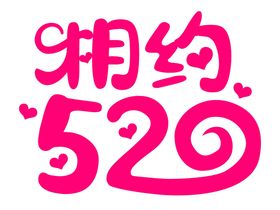 相约
520